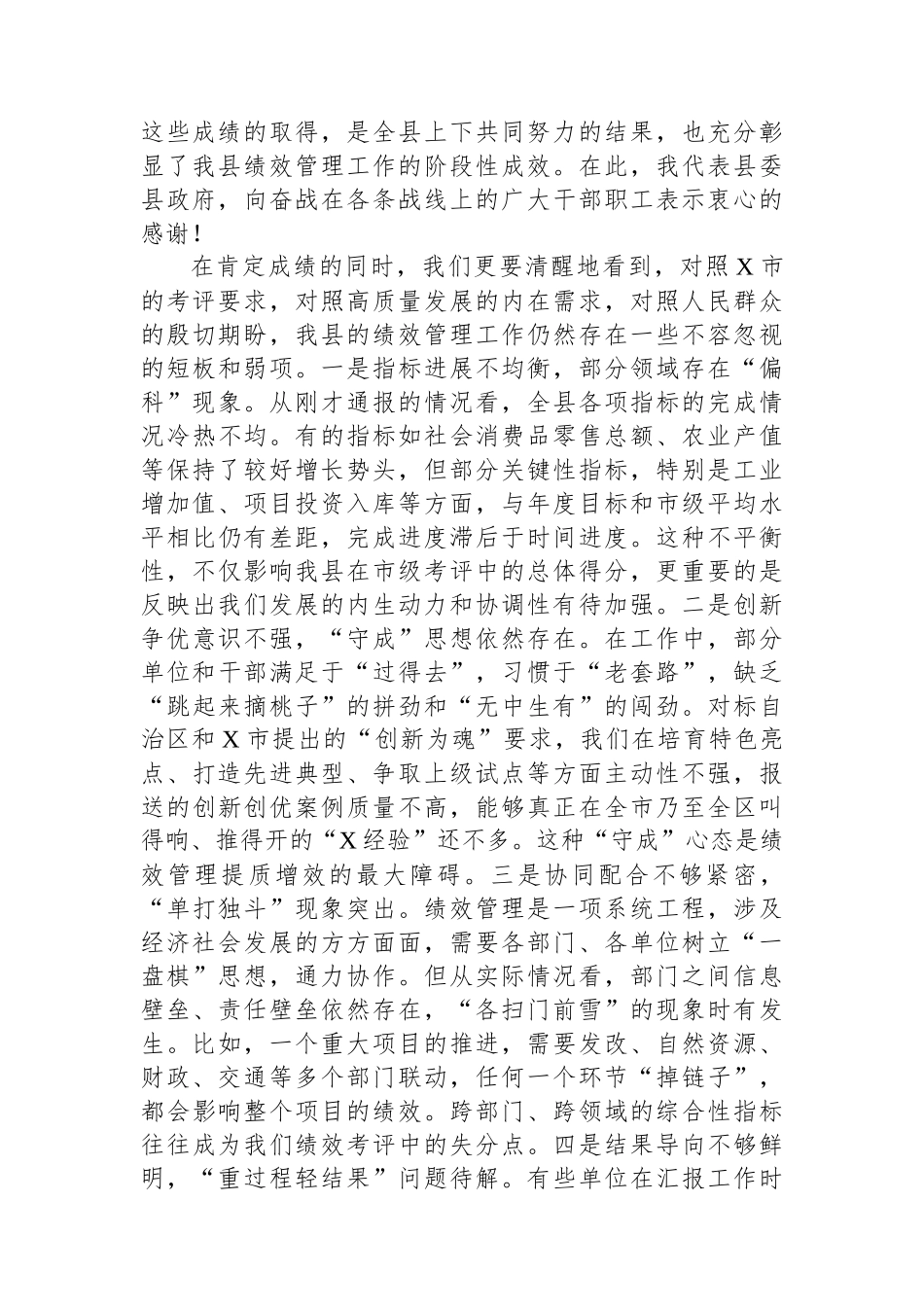 这些成绩的取得，是全县上下共同努力的结果，也充分彰显了我县绩效管理工作的阶段性成效。在此，我代表县委县政府，向奋战在各条战线上的广大干部职工表示衷心的感谢！

在肯定成绩的同时，我们更要清醒地看到，对照X市的考评要求，对照高质量发展的内在需求，对照人民群众的殷切期盼，我县的绩效管理工作仍然存在一些不容忽视的短板和弱项。一是指标进展不均衡，部分领域存在“偏科”现象。从刚才通报的情况看，全县各项指标的完成情况冷热不均。有的指标如社会消费品零售总额、农业产值等保持了较好增长势头，但部分关键性指标，特别是工业增加值、项目投资入库等方面，与年度目标和市级平均水平相比仍有差距，完成进度滞后于时间进度。这种不平衡性，不仅影响我县在市级考评中的总体得分，更重要的是反映出我们发展的内生动力和协调性有待加强。二是创新争优意识不强，“守成”思想依然存在。在工作中，部分单位和干部满足于“过得去”，习惯于“老套路”，缺乏“跳起来摘桃子”的拼劲和“无中生有”的闯劲。对标自治区和X市提出的“创新为魂”要求，我们在培育特色亮点、打造先进典型、争取上级试点等方面主动性不强，报送的创新创优案例质量不高，能够真正在全市乃至全区叫得响、推得开的“X经验”还不多。这种“守成”心态是绩效管理提质增效的最大障碍。三是协同配合不够紧密，“单打独斗”现象突出。绩效管理是一项系统工程，涉及经济社会发展的方方面面，需要各部门、各单位树立“一盘棋”思想，通力协作。但从实际情况看，部门之间信息壁垒、责任壁垒依然存在，“各扫门前雪”的现象时有发生。比如，一个重大项目的推进，需要发改、自然资源、财政、交通等多个部门联动，任何一个环节“掉链子”，都会影响整个项目的绩效。跨部门、跨领域的综合性指标往往成为我们绩效考评中的失分点。四是结果导向不够鲜明，“重过程轻结果”问题待解。有些单位在汇报工作时